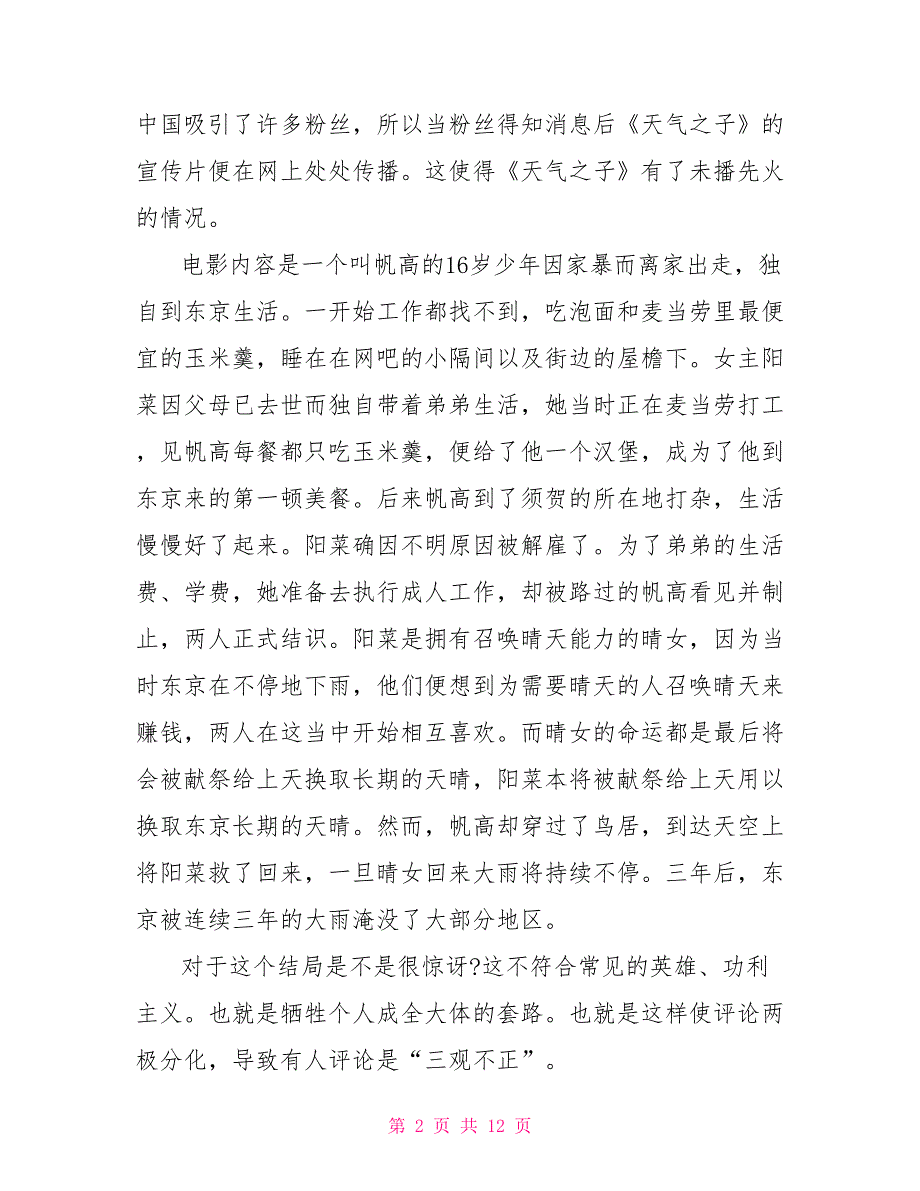 中国吸引了许多粉丝，所以当粉丝得知消息后《天气之子》的宣传片便在网上处处传播。这使得《天气之子》有了未播先火的情况。

电影内容是一个叫帆高的16岁少年因家暴而离家出走，独自到东京生活。一开始工作都找不到，吃泡面和麦当劳里最便宜的玉米羹，睡在在网吧的小隔间以及街边的屋檐下。女主阳菜因父母已去世而独自带着弟弟生活，她当时正在麦当劳打工，见帆高每餐都只吃玉米羹，便给了他一个汉堡，成为了他到东京来的第一顿美餐。后来帆高到了须贺的所在地打杂，生活慢慢好了起来。阳菜确因不明原因被解雇了。为了弟弟的生活费、学费，她准备去执行成人工作，却被路过的帆高看见并制止，两人正式结识。阳菜是拥有召唤晴天能力的晴女，因为当时东京在不停地下雨，他们便想到为需要晴天的人召唤晴天来赚钱，两人在这当中开始相互喜欢。而晴女的命运都是最后将会被献祭给上天换取长期的天晴，阳菜本将被献祭给上天用以换取东京长期的天晴。然而，帆高却穿过了鸟居，到达天空上将阳菜救了回来，一旦晴女回来大雨将持续不停。三年后，东京被连续三年的大雨淹没了大部分地区。

对于这个结局是不是很惊讶?这不符合常见的英雄、功利主义。也就是牺牲个人成全大体的套路。也就是这样使评论两极分化，导致有人评论是“三观不正”。

第 2 页 共 12 页